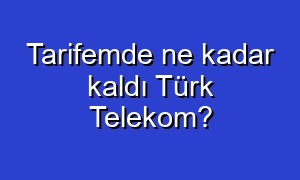 Tarifemde ne kadar kaldı Türk Telekom?